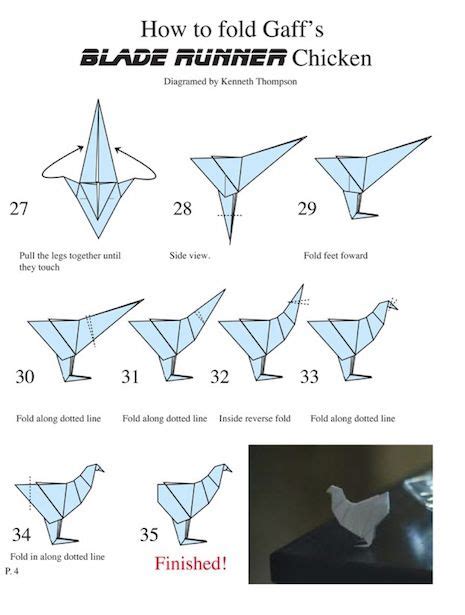 How to fold Gaff's
BLADE RUNNER Chicken

Diagramed by Kenneth Thompson

27

Pull the legs together until they touch

28

Side view.

29

Fold feet foward

30

Fold along dotted line

31

Fold along dotted line

32

Inside reverse fold

33

Fold along dotted line

34

Fold in along dotted line

35

Finished!

P. 4